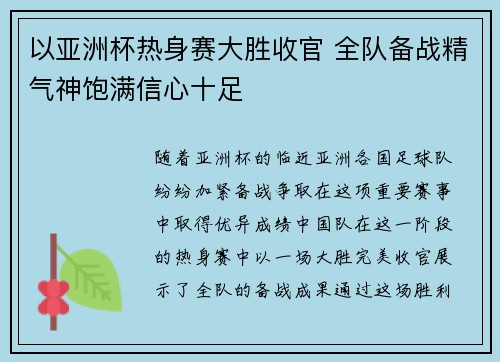 以亚洲杯热身赛大胜收官 全队备战精气神饱满信心十足

随着亚洲杯的临近亚洲各国足球队纷纷加紧备战争取在这项重要赛事中取得优异成绩中国队在这一阶段的热身赛中以一场大胜完美收官展示了全队的备战成果通过这场胜利